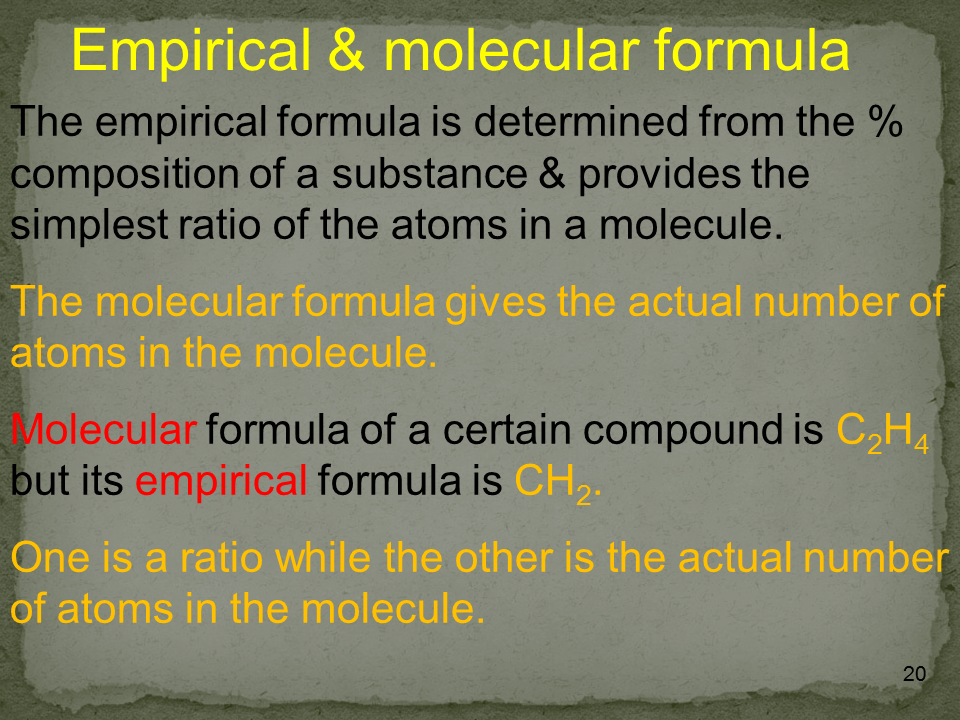 Empirical & molecular formula

The empirical formula is determined from the % composition of a substance & provides the simplest ratio of the atoms in a molecule.

The molecular formula gives the actual number of atoms in the molecule.

Molecular formula of a certain compound is $C_2H_4$ but its empirical formula is $CH_2$.

One is a ratio while the other is the actual number of atoms in the molecule.

20